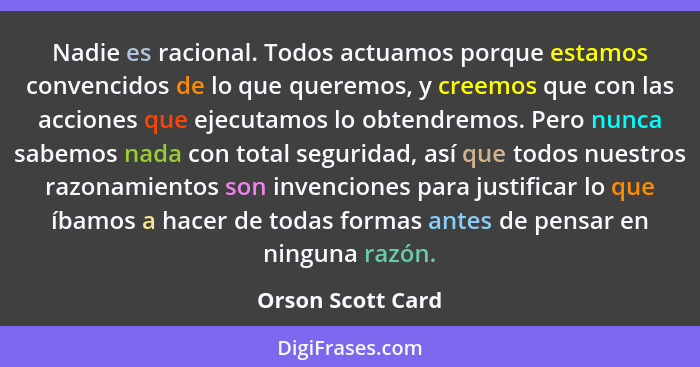 Nadie es racional. Todos actuamos porque estamos convencidos de lo que queremos, y creemos que con las acciones que ejecutamos lo obtendremos. Pero nunca sabemos nada con total seguridad, así que todos nuestros razonamientos son invenciones para justificar lo que íbamos a hacer de todas formas antes de pensar en ninguna razón.

Orson Scott Card

DigiFrases.com